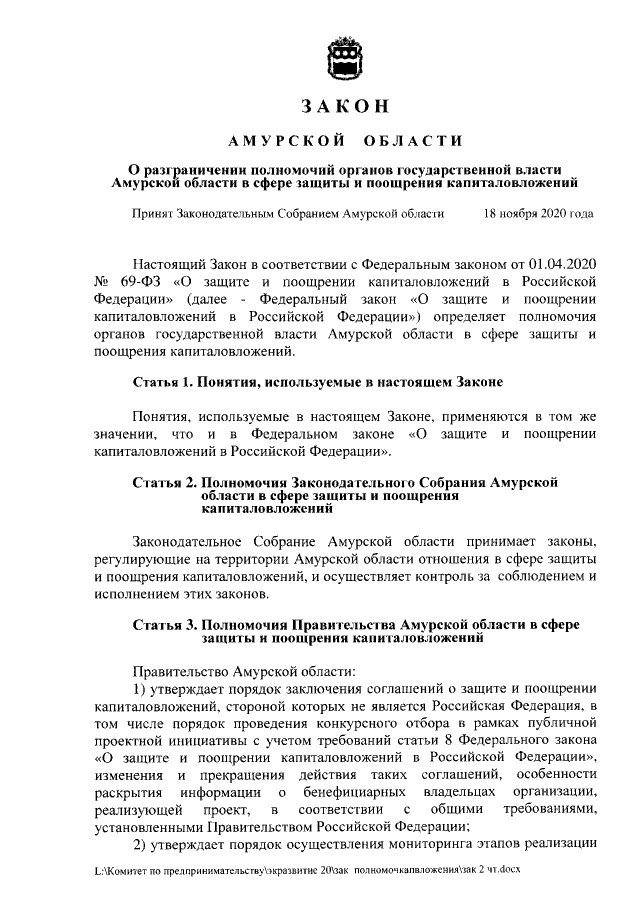 ЗАКОН

АМУРСКОЙ ОБЛАСТИ

О разграничении полномочий органов государственной власти Амурской области в сфере защиты и поощрения капиталовложений

Принят Законодательным Собранием Амурской области 18 ноября 2020 года

Настоящий Закон в соответствии с Федеральным законом от 01.04.2020 № 69-ФЗ «О защите и поощрении капиталовложений в Российской Федерации» (далее - Федеральный закон «О защите и поощрении капиталовложений в Российской Федерации») определяет полномочия органов государственной власти Амурской области в сфере защиты и поощрения капиталовложений.

Статья 1. Понятия, используемые в настоящем Законе

Понятия, используемые в настоящем Законе, применяются в том же значении, что и в Федеральном законе «О защите и поощрении капиталовложений в Российской Федерации».

Статья 2. Полномочия Законодательного Собрания Амурской области в сфере защиты и поощрения капиталовложений

Законодательное Собрание Амурской области принимает законы, регулирующие на территории Амурской области отношения в сфере защиты и поощрения капиталовложений, и осуществляет контроль за соблюдением и исполнением этих законов.

Статья 3. Полномочия Правительства Амурской области в сфере защиты и поощрения капиталовложений

Правительство Амурской области:
1) утверждает порядок заключения соглашений о защите и поощрении капиталовложений, стороной которых не является Российская Федерация, в том числе порядок проведения конкурсного отбора в рамках публичной проектной инициативы с учетом требований статьи 8 Федерального закона «О защите и поощрении капиталовложений в Российской Федерации», изменения и прекращения действия таких соглашений, особенности раскрытия информации о бенефициарных владельцах организации, реализующей проект, в соответствии с общими требованиями, установленными Правительством Российской Федерации;
2) утверждает порядок осуществления мониторинга этапов реализации

L:\Комитет по предпринимательству\экразвитие 20\зак полномочкапвложения\зак 2 чт.docx